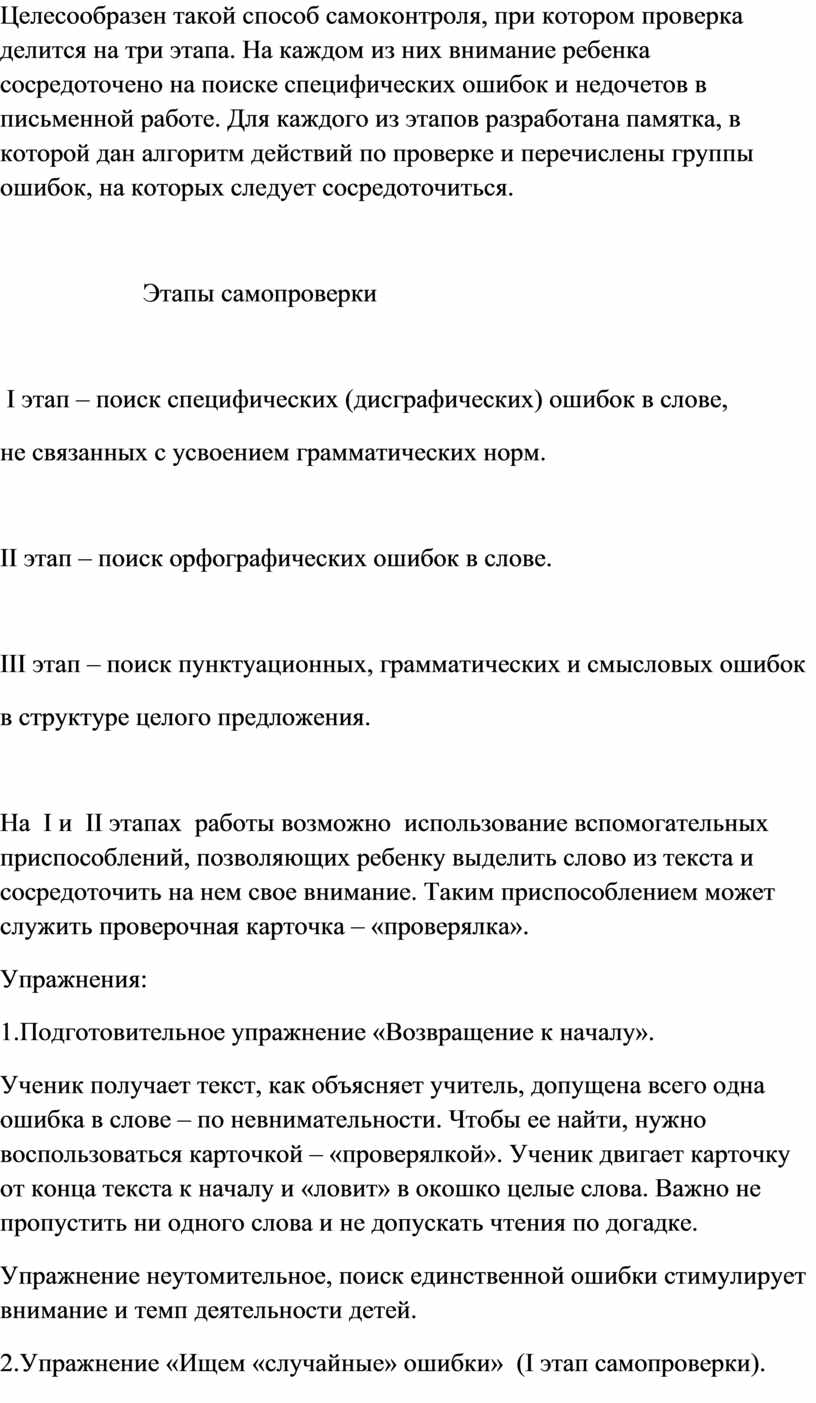 Целесообразен такой способ самоконтроля, при котором проверка делится на три этапа. На каждом из них внимание ребенка сосредоточено на поиске специфических ошибок и недочетов в письменной работе. Для каждого из этапов разработана памятка, в которой дан алгоритм действий по проверке и перечислены группы ошибок, на которых следует сосредоточиться.

Этапы самопроверки

I этап – поиск специфических (дисграфических) ошибок в слове,

не связанных с усвоением грамматических норм.

II этап – поиск орфографических ошибок в слове.

III этап – поиск пунктуационных, грамматических и смысловых ошибок

в структуре целого предложения.

На I и II этапах работы возможно использование вспомогательных приспособлений, позволяющих ребенку выделить слово из текста и сосредоточить на нем свое внимание. Таким приспособлением может служить проверочная карточка – «проверялка».

Упражнения:

1.Подготовительное упражнение «Возвращение к началу».

Ученик получает текст, как объясняет учитель, допущена всего одна ошибка в слове – по невнимательности. Чтобы ее найти, нужно воспользоваться карточкой – «проверялкой». Ученик двигает карточку от конца текста к началу и «ловит» в окошко целые слова. Важно не пропустить ни одного слова и не допускать чтения по догадке.

Упражнение неутомительное, поиск единственной ошибки стимулирует внимание и темп деятельности детей.

2.Упражнение «Ищем «случайные» ошибки» (I этап самопроверки).